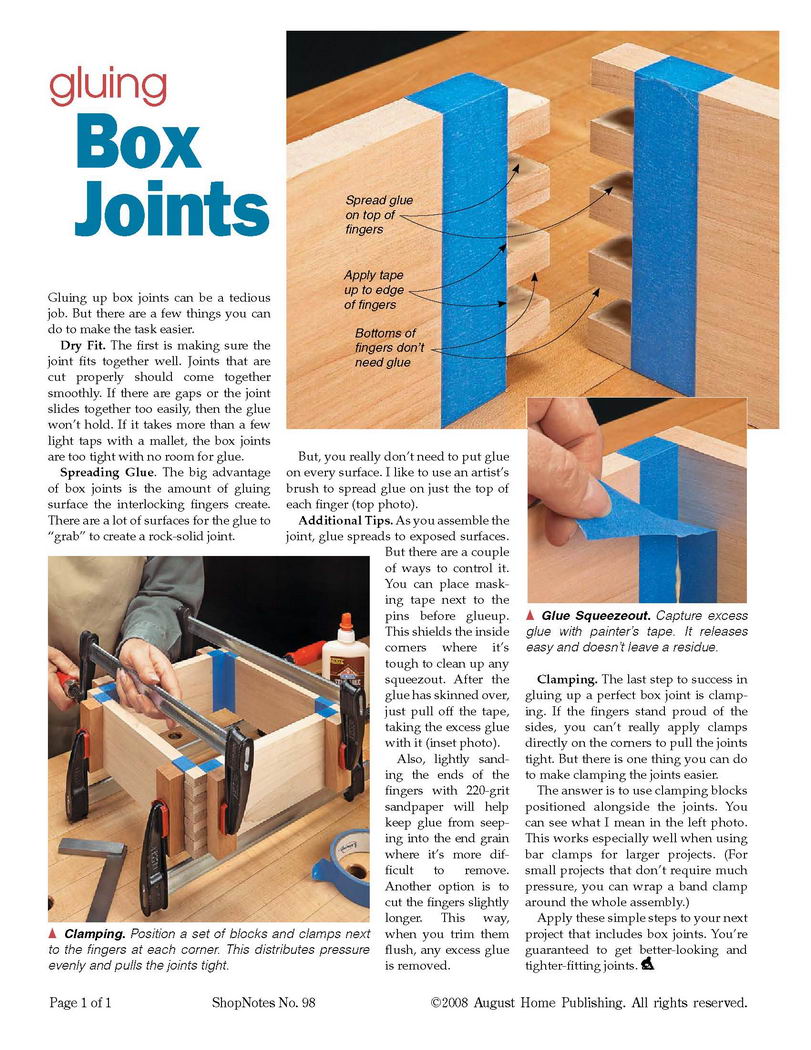 gluing
Box Joints

Spread glue on top of fingers

Apply tape up to edge of fingers

Bottoms of fingers don't need glue

Gluing up box joints can be a tedious job. But there are a few things you can do to make the task easier.

**Dry Fit.** The first is making sure the joint fits together well. Joints that are cut properly should come together smoothly. If there are gaps or the joint slides together too easily, then the glue won't hold. If it takes more than a few light taps with a mallet, the box joints are too tight with no room for glue.

**Spreading Glue.** The big advantage of box joints is the amount of gluing surface the interlocking fingers create. There are a lot of surfaces for the glue to "grab" to create a rock-solid joint.

But, you really don't need to put glue on every surface. I like to use an artist's brush to spread glue on just the top of each finger (top photo).

**Additional Tips.** As you assemble the joint, glue spreads to exposed surfaces. But there are a couple of ways to control it. You can place masking tape next to the pins before glueup. This shields the inside corners where it's tough to clean up any squeezout. After the glue has skinned over, just pull off the tape, taking the excess glue with it (inset photo).

Also, lightly sanding the ends of the fingers with 220-grit sandpaper will help keep glue from seeping into the end grain where it's more difficult to remove. Another option is to cut the fingers slightly longer. This way, when you trim them flush, any excess glue is removed.

▲ **Glue Squeezeout.** Capture excess glue with painter's tape. It releases easy and doesn't leave a residue.

**Clamping.** The last step to success in gluing up a perfect box joint is clamping. If the fingers stand proud of the sides, you can't really apply clamps directly on the corners to pull the joints tight. But there is one thing you can do to make clamping the joints easier.

The answer is to use clamping blocks positioned alongside the joints. You can see what I mean in the left photo. This works especially well when using bar clamps for larger projects. (For small projects that don't require much pressure, you can wrap a band clamp around the whole assembly.)

Apply these simple steps to your next project that includes box joints. You're guaranteed to get better-looking and tighter-fitting joints.

▲ **Clamping.** Position a set of blocks and clamps next to the fingers at each corner. This distributes pressure evenly and pulls the joints tight.

Page 1 of 1 ShopNotes No. 98 ©2008 August Home Publishing. All rights reserved.